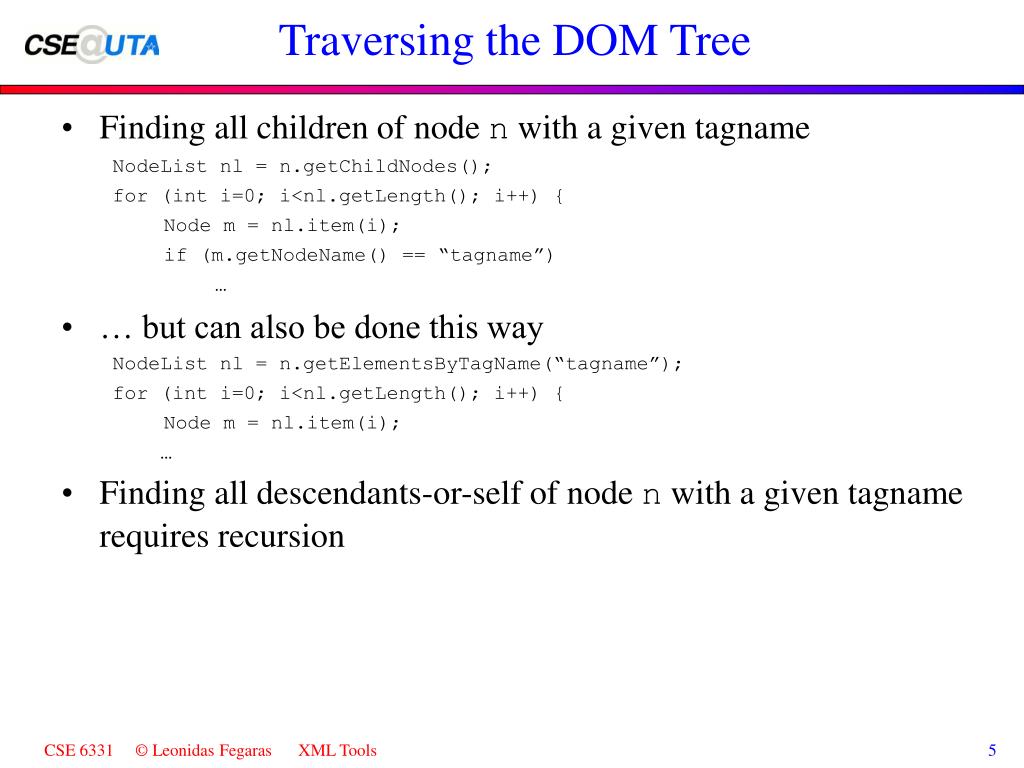 CSE@UTA

Traversing the DOM Tree

• Finding all children of node n with a given tagname

NodeList nl = n.getChildNodes();
for (int i=0; i<nl.getLength(); i++) {
Node m = nl.item(i);
if (m.getNodeName() == “tagname”)
…

• … but can also be done this way

NodeList nl = n.getElementsByTagName(“tagname”);
for (int i=0; i<nl.getLength(); i++) {
Node m = nl.item(i);
…

• Finding all descendants-or-self of node n with a given tagname requires recursion

CSE 6331 © Leonidas Fegaras XML Tools 5